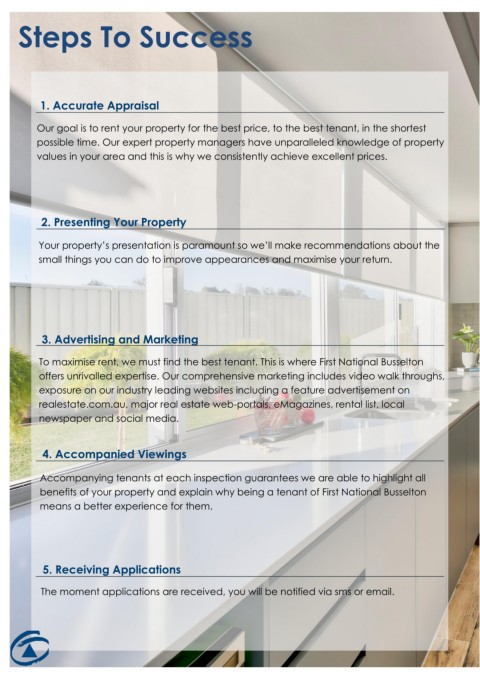 Steps To Success

1. Accurate Appraisal

Our goal is to rent your property for the best price, to the best tenant, in the shortest possible time. Our expert property managers have unparalleled knowledge of property values in your area and this is why we consistently achieve excellent prices.

2. Presenting Your Property

Your property's presentation is paramount so we'll make recommendations about the small things you can do to improve appearances and maximise your return.

3. Advertising and Marketing

To maximise rent, we must find the best tenant. This is where First National Busselton offers unrivalled expertise. Our comprehensive marketing includes video walk throughs, exposure on our industry leading websites including a feature advertisement on realestate.com.au, major real estate web-portals, eMagazines, rental list, local newspaper and social media.

4. Accompanied Viewings

Accompanying tenants at each inspection guarantees we are able to highlight all benefits of your property and explain why being a tenant of First National Busselton means a better experience for them.

5. Receiving Applications

The moment applications are received, you will be notified via sms or email.